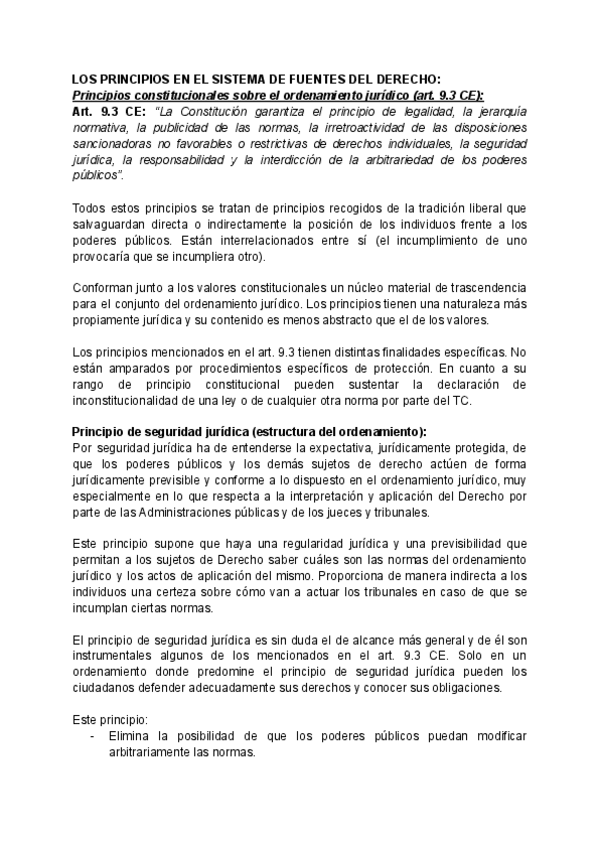 LOS PRINCIPIOS EN EL SISTEMA DE FUENTES DEL DERECHO:
Principios constitucionales sobre el ordenamiento jurídico (art. 9.3 CE):
Art. 9.3 CE: "La Constitución garantiza el principio de legalidad, la jerarquía normativa, la publicidad de las normas, la irretroactividad de las disposiciones sancionadoras no favorables o restrictivas de derechos individuales, la seguridad jurídica, la responsabilidad y la interdicción de la arbitrariedad de los poderes públicos".

Todos estos principios se tratan de principios recogidos de la tradición liberal que salvaguardan directa o indirectamente la posición de los individuos frente a los poderes públicos. Están interrelacionados entre sí (el incumplimiento de uno provocaría que se incumpliera otro).

Conforman junto a los valores constitucionales un núcleo material de trascendencia para el conjunto del ordenamiento jurídico. Los principios tienen una naturaleza más propiamente jurídica y su contenido es menos abstracto que el de los valores.

Los principios mencionados en el art. 9.3 tienen distintas finalidades específicas. No están amparados por procedimientos específicos de protección. En cuanto a su rango de principio constitucional pueden sustentar la declaración de inconstitucionalidad de una ley o de cualquier otra norma por parte del TC.

Principio de seguridad jurídica (estructura del ordenamiento):
Por seguridad jurídica ha de entenderse la expectativa, jurídicamente protegida, de que los poderes públicos y los demás sujetos de derecho actúen de forma jurídicamente previsible y conforme a lo dispuesto en el ordenamiento jurídico, muy especialmente en lo que respecta a la interpretación y aplicación del Derecho por parte de las Administraciones públicas y de los jueces y tribunales.

Este principio supone que haya una regularidad jurídica y una previsibilidad que permitan a los sujetos de Derecho saber cuáles son las normas del ordenamiento jurídico y los actos de aplicación del mismo. Proporciona de manera indirecta a los individuos una certeza sobre cómo van a actuar los tribunales en caso de que se incumplan ciertas normas.

El principio de seguridad jurídica es sin duda el de alcance más general y de él son instrumentales algunos de los mencionados en el art. 9.3 CE. Solo en un ordenamiento donde predomine el principio de seguridad jurídica pueden los ciudadanos defender adecuadamente sus derechos y conocer sus obligaciones.

Este principio:
- Elimina la posibilidad de que los poderes públicos puedan modificar arbitrariamente las normas.